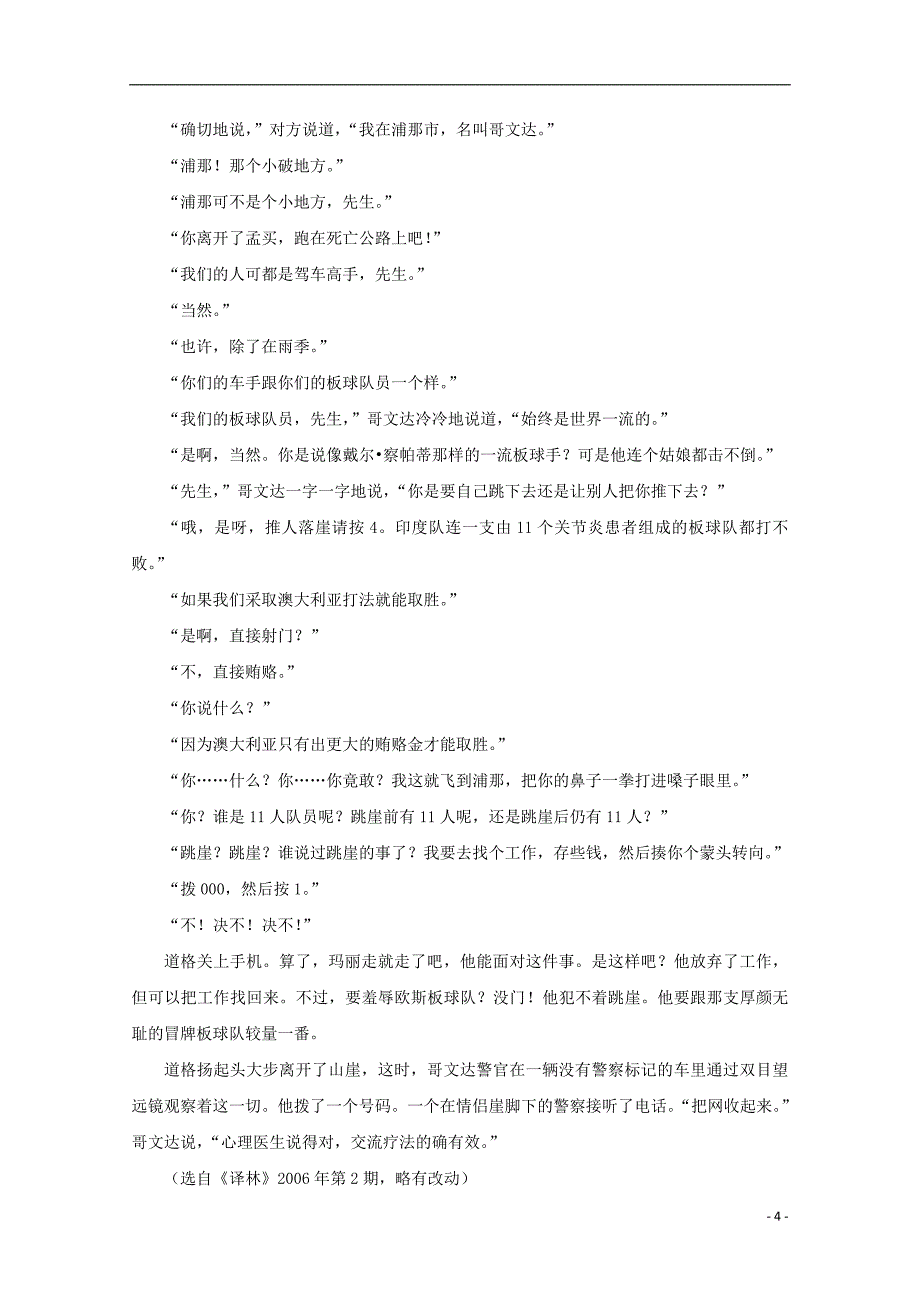 “确切地说，”对方说道，“我在浦那市，名叫哥文达。”

“浦那！那个小破地方。”

“浦那可不是个小地方，先生。”

“你离开了孟买，跑在死亡公路上吧！”

“我们的人可都是驾车高手，先生。”

“当然。”

“也许，除了在雨季。”

“你们的车手跟你们的板球队员一个样。”

“我们的板球队员，先生，”哥文达冷冷地说道，“始终是世界一流的。”

“是啊，当然。你是说像戴尔•察帕蒂那样的一流板球手？可是他连个姑娘都击不倒。”

“先生，”哥文达一字一字地说，“你是要自己跳下去还是让别人把你推下去？”

“哦，是呀，推人落崖请按 4。印度队连一支由 11 个关节炎患者组成的板球队都打不败。”

“如果我们采取澳大利亚打法就能取胜。”

“是啊，直接射门？”

“不，直接贿赂。”

“你说什么？”

“因为澳大利亚只有出更大的贿赂金才能取胜。”

“你……什么？你……你竟敢？我这就飞到浦那，把你的鼻子一拳打进嗓子眼里。”

“你？谁是 11 人队员呢？跳崖前有 11 人呢，还是跳崖后仍有 11 人？”

“跳崖？跳崖？谁说过跳崖的事了？我要去找个工作，存些钱，然后揍你个蒙头转向。”

“拨 000，然后按 1。”

“不！决不！决不！”

道格关上手机。算了，玛丽走就走了吧，他能面对这件事。是这样吧？他放弃了工作，但可以把工作找回来。不过，要羞辱欧斯板球队？没门！他犯不着跳崖。他要跟那支厚颜无耻的冒牌板球队较量一番。

道格扬起头大步离开了山崖，这时，哥文达警官在一辆没有警察标记的车里通过双目望远镜观察着这一切。他拨了一个号码。一个在情侣崖脚下的警察接听了电话。“把网收起来。”哥文达说，“心理医生说得对，交流疗法的确有效。”

（选自《译林》2006 年第 2 期，略有改动）

- 4 -